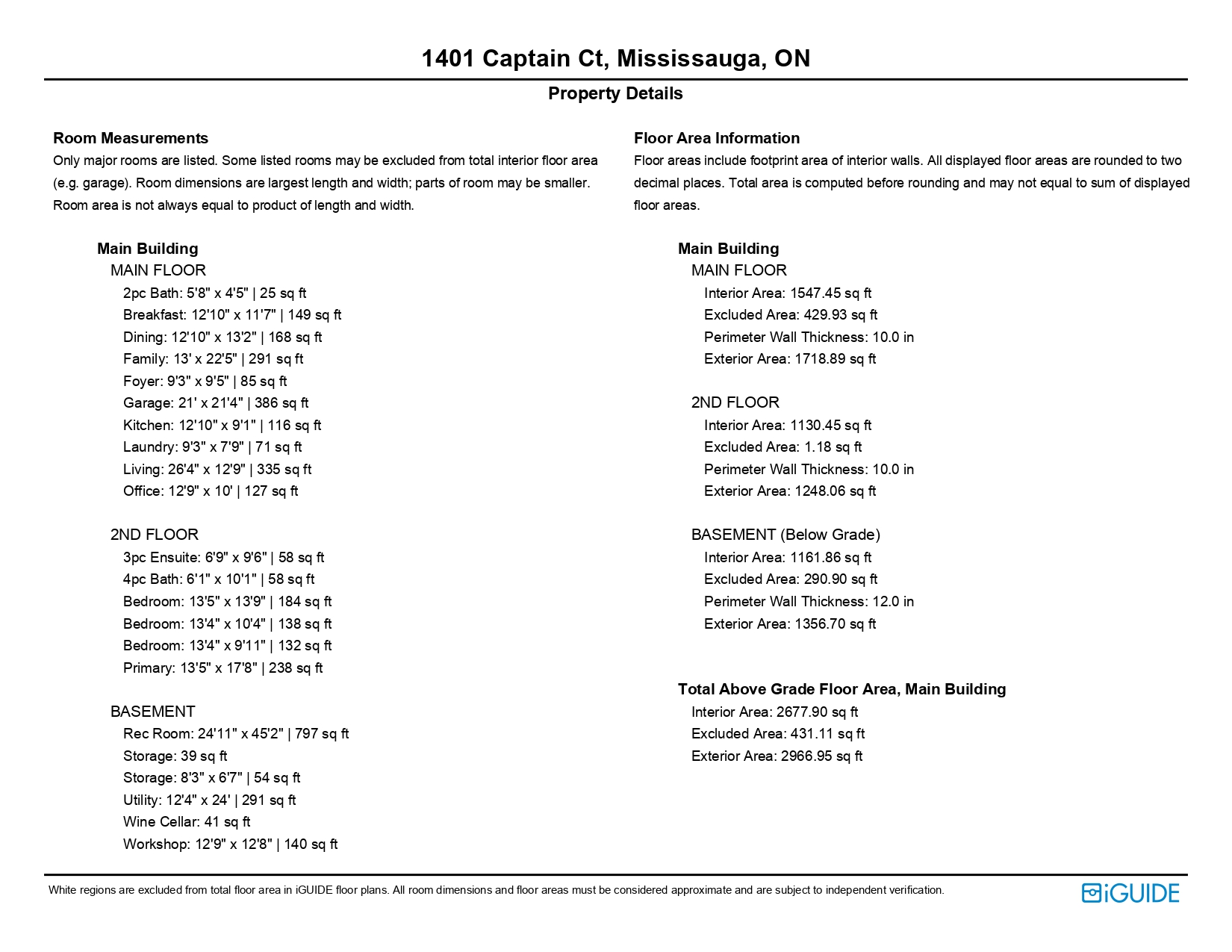 1401 Captain Ct, Mississauga, ON

Property Details

Room Measurements

Only major rooms are listed. Some listed rooms may be excluded from total interior floor area (e.g. garage). Room dimensions are largest length and width; parts of room may be smaller. Room area is not always equal to product of length and width.

Main Building
MAIN FLOOR
2pc Bath: 5'8" x 4'5" | 25 sq ft
Breakfast: 12'10" x 11'7" | 149 sq ft
Dining: 12'10" x 13'2" | 168 sq ft
Family: 13' x 22'5" | 291 sq ft
Foyer: 9'3" x 9'5" | 85 sq ft
Garage: 21' x 21'4" | 386 sq ft
Kitchen: 12'10" x 9'1" | 116 sq ft
Laundry: 9'3" x 7'9" | 71 sq ft
Living: 26'4" x 12'9" | 335 sq ft
Office: 12'9" x 10' | 127 sq ft

2ND FLOOR
3pc Ensuite: 6'9" x 9'6" | 58 sq ft
4pc Bath: 6'1" x 10'1" | 58 sq ft
Bedroom: 13'5" x 13'9" | 184 sq ft
Bedroom: 13'4" x 10'4" | 138 sq ft
Bedroom: 13'4" x 9'11" | 132 sq ft
Primary: 13'5" x 17'8" | 238 sq ft

BASEMENT
Rec Room: 24'11" x 45'2" | 797 sq ft
Storage: 39 sq ft
Storage: 8'3" x 6'7" | 54 sq ft
Utility: 12'4" x 24' | 291 sq ft
Wine Cellar: 41 sq ft
Workshop: 12'9" x 12'8" | 140 sq ft

Floor Area Information

Floor areas include footprint area of interior walls. All displayed floor areas are rounded to two decimal places. Total area is computed before rounding and may not equal to sum of displayed floor areas.

Main Building
MAIN FLOOR
Interior Area: 1547.45 sq ft
Excluded Area: 429.93 sq ft
Perimeter Wall Thickness: 10.0 in
Exterior Area: 1718.89 sq ft

2ND FLOOR
Interior Area: 1130.45 sq ft
Excluded Area: 1.18 sq ft
Perimeter Wall Thickness: 10.0 in
Exterior Area: 1248.06 sq ft

BASEMENT (Below Grade)
Interior Area: 1161.86 sq ft
Excluded Area: 290.90 sq ft
Perimeter Wall Thickness: 12.0 in
Exterior Area: 1356.70 sq ft

Total Above Grade Floor Area, Main Building
Interior Area: 2677.90 sq ft
Excluded Area: 431.11 sq ft
Exterior Area: 2966.95 sq ft

White regions are excluded from total floor area in iGUIDE floor plans. All room dimensions and floor areas must be considered approximate and are subject to independent verification.

iGUIDE